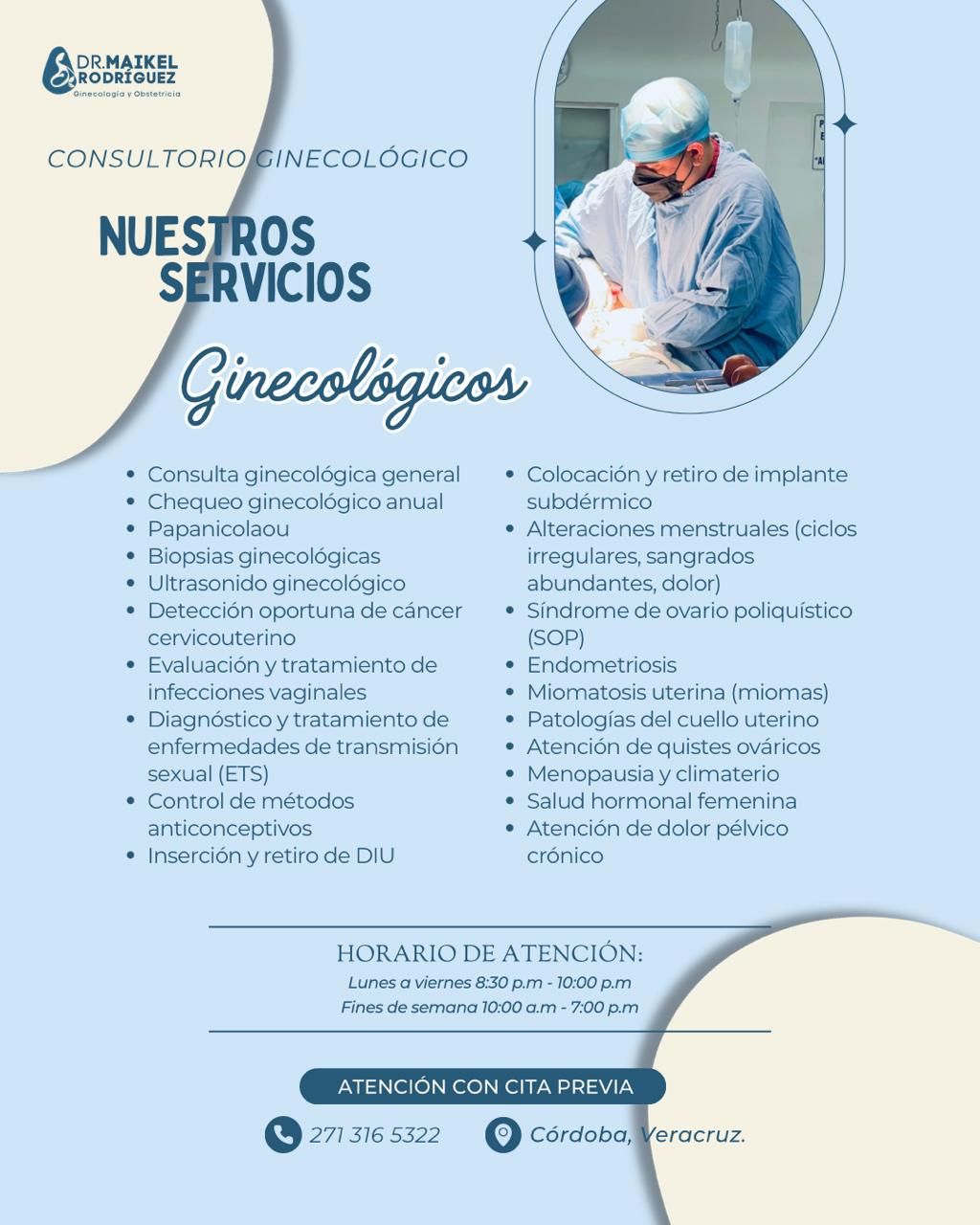 DR.MAIKEL RODRÍGUEZ
Ginecología y Obstetricia

CONSULTORIO GINECOLÓGICO

NUESTROS SERVICIOS

Ginecológicos

• Consulta ginecológica general
• Chequeo ginecológico anual
• Papanicolaou
• Biopsias ginecológicas
• Ultrasonido ginecológico
• Detección oportuna de cáncer cervicouterino
• Evaluación y tratamiento de infecciones vaginales
• Diagnóstico y tratamiento de enfermedades de transmisión sexual (ETS)
• Control de métodos anticonceptivos
• Inserción y retiro de DIU

• Colocación y retiro de implante subdérmico
• Alteraciones menstruales (ciclos irregulares, sangrados abundantes, dolor)
• Síndrome de ovario poliquístico (SOP)
• Endometriosis
• Miomatosis uterina (miomas)
• Patologías del cuello uterino
• Atención de quistes ováricos
• Menopausia y climaterio
• Salud hormonal femenina
• Atención de dolor pélvico crónico

HORARIO DE ATENCIÓN:
Lunes a viernes 8:30 p.m - 10:00 p.m
Fines de semana 10:00 a.m - 7:00 p.m

ATENCIÓN CON CITA PREVIA

271 316 5322
Córdoba, Veracruz.